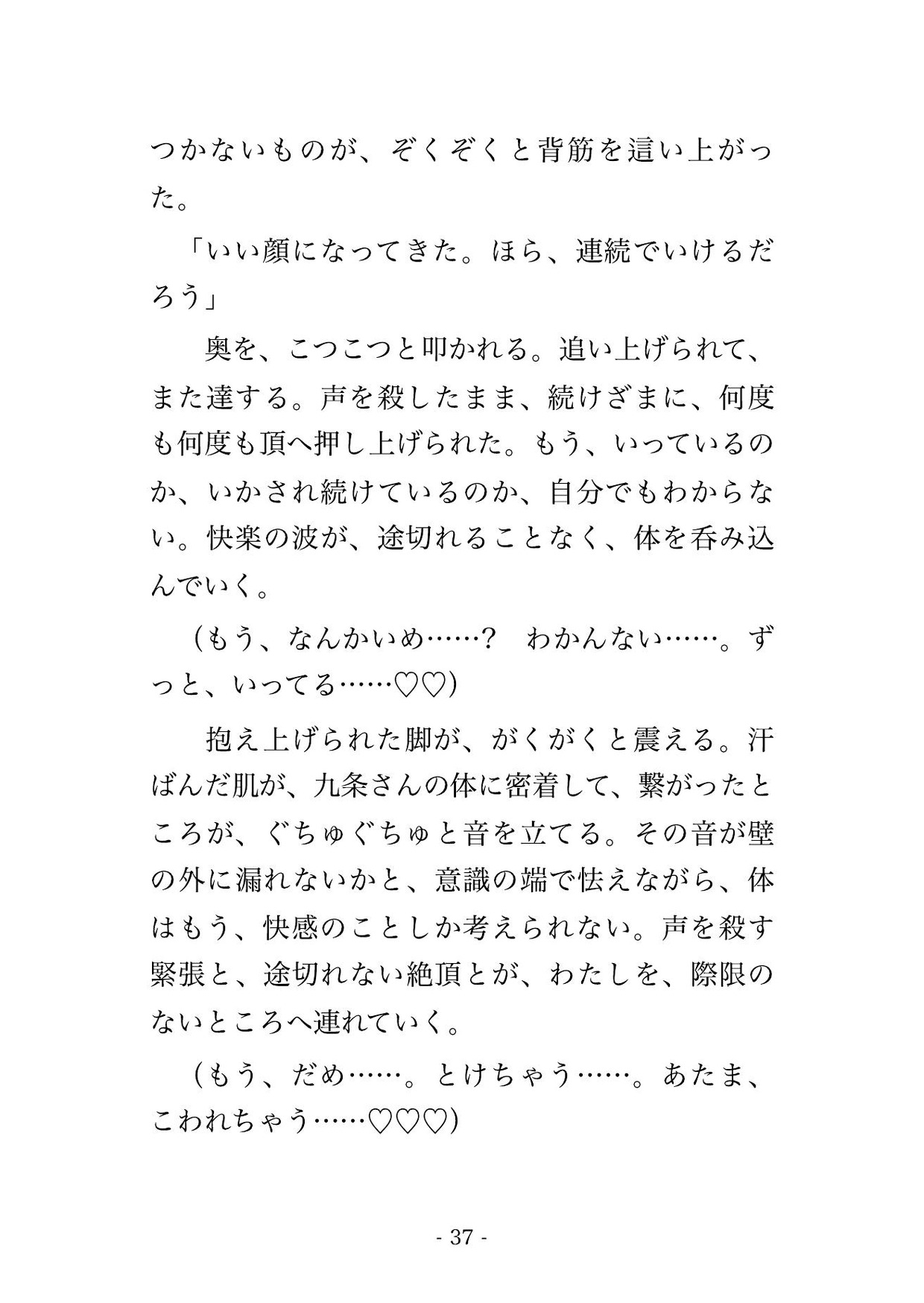 つかないものが、ぞくぞくと背筋を這い上がった。

「いい顔になってきた。ほら、連続でいけるだろう」

奥を、こつこつと叩かれる。追い上げられて、また達する。声を殺したまま、続けざまに、何度も何度も頂へ押し上げられた。もう、いっているのか、いかされ続けているのか、自分でもわからない。快楽の波が、途切れることなく、体を呑み込んでいく。

（もう、なんかいめ……？　わかんない……。ずっと、いってる……♡♡）

抱え上げられた脚が、がくがくと震える。汗ばんだ肌が、九条さんの体に密着して、繋がったところが、ぐちゅぐちゅと音を立てる。その音が壁の外に漏れないかと、意識の端で怯えながら、体はもう、快感のことしか考えられない。声を殺す緊張と、途切れない絶頂とが、わたしを、際限のないところへ連れていく。

（もう、だめ……。とけちゃう……。あたま、こわれちゃう……♡♡♡）

- 37 -